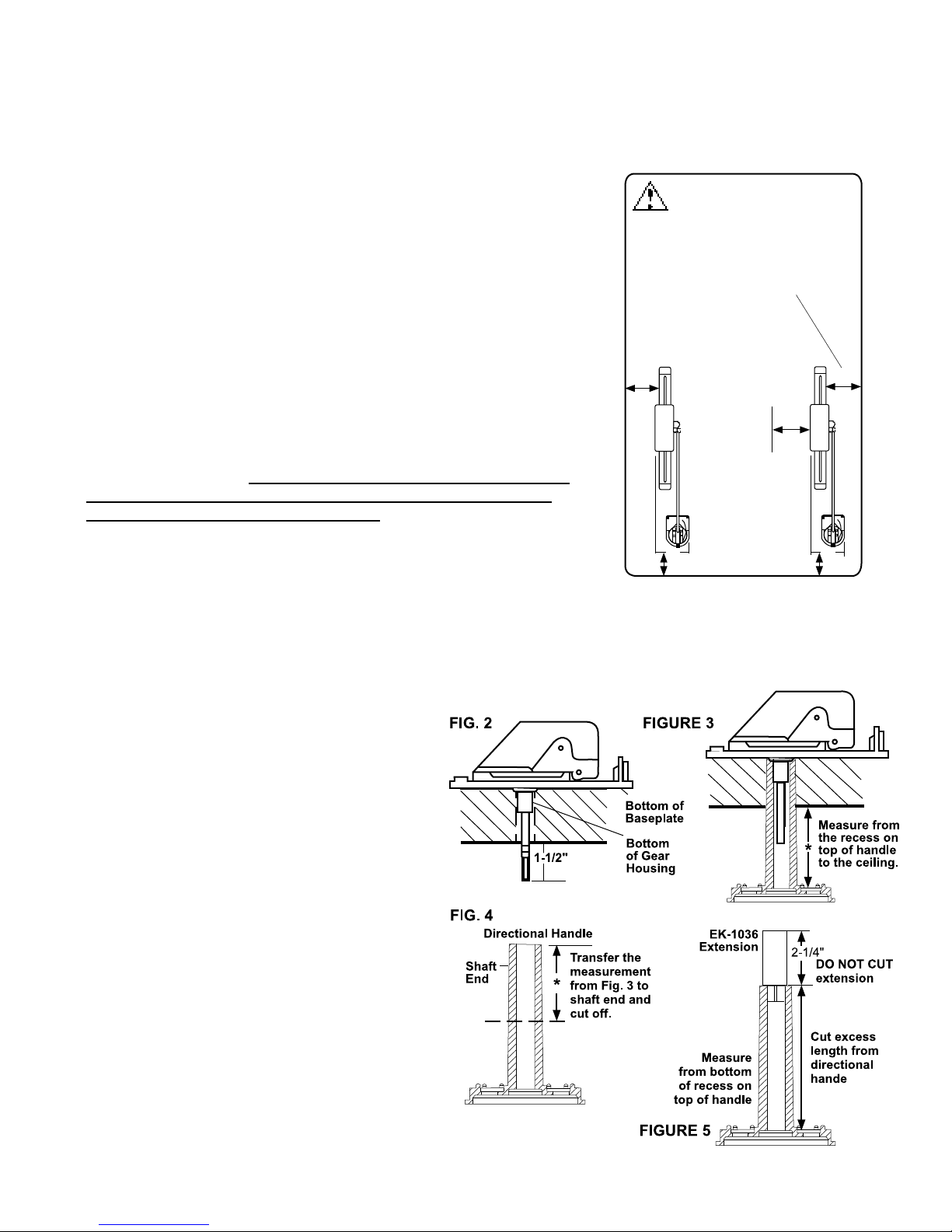 FIG. 2

Bottom of Baseplate

Bottom of Gear Housing

1-1/2"

FIGURE 3

Measure from the recess on top of handle to the ceiling.

*

FIG. 4

Directional Handle

Shaft End

Transfer the measurement from Fig. 3 to shaft end and cut off.

*

EK-1036 Extension

2-1/4"

DO NOT CUT extension

Cut excess length from directional hande

Measure from bottom of recess on top of handle

FIGURE 5